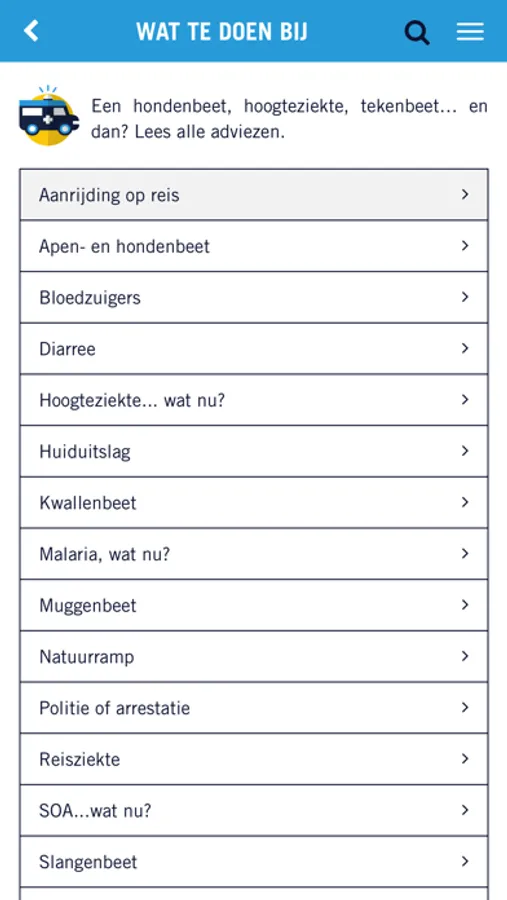 WAT TE DOEN BIJ

Een hondenbeet, hoogteziekte, tekenbeet... en dan? Lees alle adviezen.

Aanrijding op reis
Apen- en hondenbeet
Bloedzuigers
Diarree
Hoogteziekte... wat nu?
Huiduitslag
Kwallenbeet
Malaria, wat nu?
Muggenbeet
Natuurramp
Politie of arrestatie
Reisziekte
SOA...wat nu?
Slangenbeet